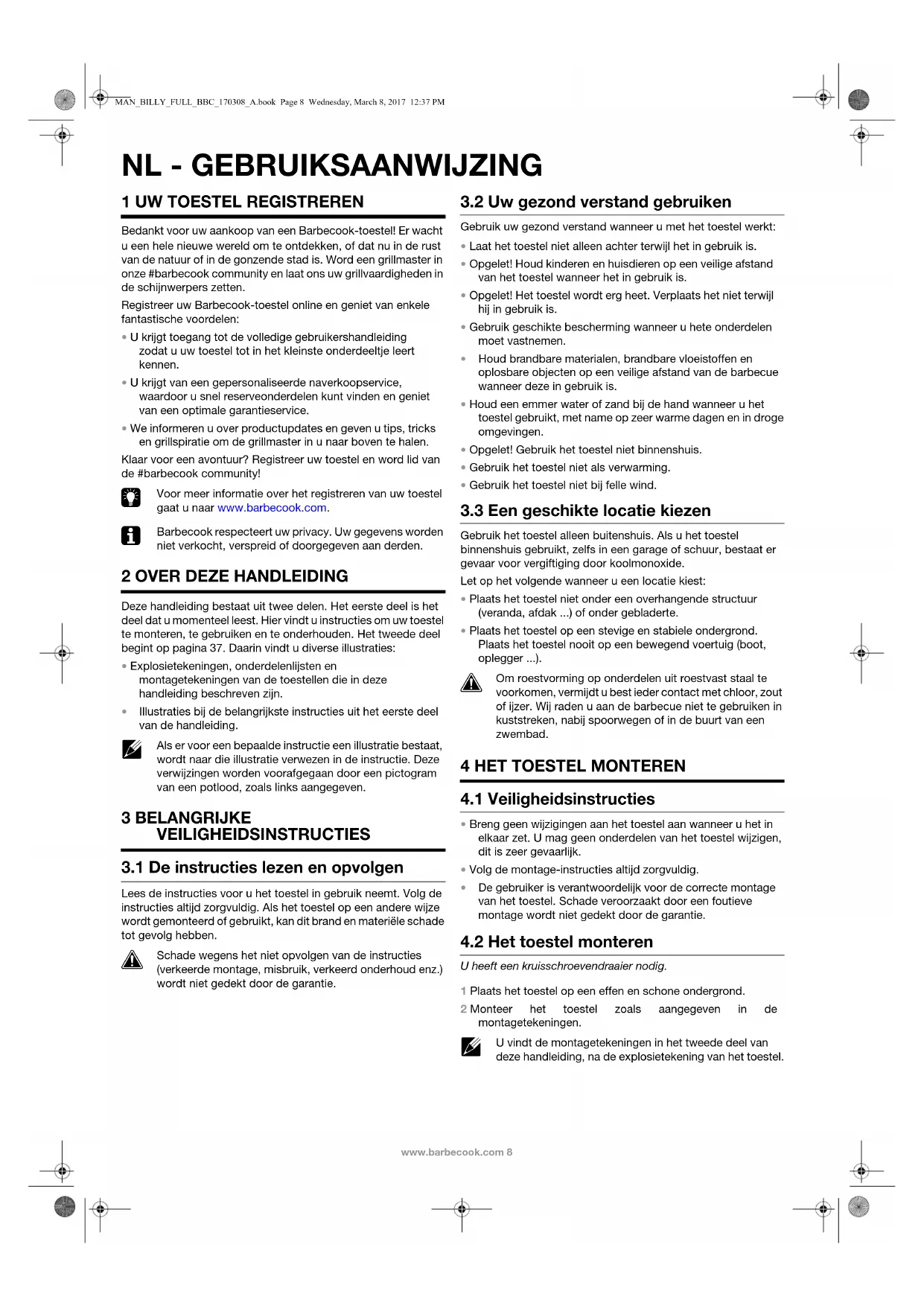 MAN_BILLY_FULL_BBC_170308_A.book Page 8 Wednesday, March 8, 2017 12:37 PM

NL - GEBRUIKSAANWIJZING

1 UW TOESTEL REGISTREREN

Bedankt voor uw aankoop van een Barbecook-toestel! Er wacht u een hele nieuwe wereld om te ontdekken, of dat nu in de rust van de natuur of in de gonzende stad is. Word een grillmaster in onze #barbecook community en laat ons uw grillvaardigheden in de schijnwerpers zetten.

Registreer uw Barbecook-toestel online en geniet van enkele fantastische voordelen:

• U krijgt toegang tot de volledige gebruikershandleiding zodat u uw toestel tot in het kleinste onderdeeltje leert kennen.

• U krijgt van een gepersonaliseerde naverkoopservice, waardoor u snel reserveonderdelen kunt vinden en geniet van een optimale garantieservice.

• We informeren u over productupdates en geven u tips, tricks en grillspiratie om de grillmaster in u naar boven te halen.

Klaar voor een avontuur? Registreer uw toestel en word lid van de #barbecook community!

Voor meer informatie over het registreren van uw toestel gaat u naar www.barbecook.com.

Barbecook respecteert uw privacy. Uw gegevens worden niet verkocht, verspreid of doorgegeven aan derden.

2 OVER DEZE HANDLEIDING

Deze handleiding bestaat uit twee delen. Het eerste deel is het deel dat u momenteel leest. Hier vindt u instructies om uw toestel te monteren, te gebruiken en te onderhouden. Het tweede deel begint op pagina 37. Daarin vindt u diverse illustraties:

• Explosietekeningen, onderdelenlijsten en montagetekeningen van de toestellen die in deze handleiding beschreven zijn.

• Illustraties bij de belangrijkste instructies uit het eerste deel van de handleiding.

Als er voor een bepaalde instructie een illustratie bestaat, wordt naar die illustratie verwezen in de instructie. Deze verwijzingen worden voorafgegaan door een pictogram van een potlood, zoals links aangegeven.

3 BELANGRIJKE VEILIGHEIDSINSTRUCTIES

3.1 De instructies lezen en opvolgen

Lees de instructies voor u het toestel in gebruik neemt. Volg de instructies altijd zorgvuldig. Als het toestel op een andere wijze wordt gemonteerd of gebruikt, kan dit brand en materiële schade tot gevolg hebben.

Schade wegens het niet opvolgen van de instructies (verkeerde montage, misbruik, verkeerd onderhoud enz.) wordt niet gedekt door de garantie.

3.2 Uw gezond verstand gebruiken

Gebruik uw gezond verstand wanneer u met het toestel werkt:

• Laat het toestel niet alleen achter terwijl het in gebruik is.

• Opgelet! Houd kinderen en huisdieren op een veilige afstand van het toestel wanneer het in gebruik is.

• Opgelet! Het toestel wordt erg heet. Verplaats het niet terwijl hij in gebruik is.

• Gebruik geschikte bescherming wanneer u hete onderdelen moet vastnemen.

• Houd brandbare materialen, brandbare vloeistoffen en oplosbare objecten op een veilige afstand van de barbecue wanneer deze in gebruik is.

• Houd een emmer water of zand bij de hand wanneer u het toestel gebruikt, met name op zeer warme dagen en in droge omgevingen.

• Opgelet! Gebruik het toestel niet binnenshuis.

• Gebruik het toestel niet als verwarming.

• Gebruik het toestel niet bij felle wind.

3.3 Een geschikte locatie kiezen

Gebruik het toestel alleen buitenshuis. Als u het toestel binnenshuis gebruikt, zelfs in een garage of schuur, bestaat er gevaar voor vergiftiging door koolmonoxide.

Let op het volgende wanneer u een locatie kiest:

• Plaats het toestel niet onder een overhangende structuur (veranda, afdak ...) of onder gebladerte.

• Plaats het toestel op een stevige en stabiele ondergrond. Plaats het toestel nooit op een bewegend voertuig (boot, oplegger ...).

Om roestvorming op onderdelen uit roestvast staal te voorkomen, vermijdt u best ieder contact met chloor, zout of ijzer. Wij raden u aan de barbecue niet te gebruiken in kuststreken, nabij spoorwegen of in de buurt van een zwembad.

4 HET TOESTEL MONTEREN

4.1 Veiligheidsinstructies

• Breng geen wijzigingen aan het toestel aan wanneer u het in elkaar zet. U mag geen onderdelen van het toestel wijzigen, dit is zeer gevaarlijk.

• Volg de montage-instructies altijd zorgvuldig.

• De gebruiker is verantwoordelijk voor de correcte montage van het toestel. Schade veroorzaakt door een foutieve montage wordt niet gedekt door de garantie.

4.2 Het toestel monteren

U heeft een kruisschroevendraaier nodig.

1 Plaats het toestel op een effen en schone ondergrond.

2 Monteer het toestel zoals aangegeven in de montagetekeningen.

U vindt de montagetekeningen in het tweede deel van deze handleiding, na de explosietekening van het toestel.

www.barbecook.com 8